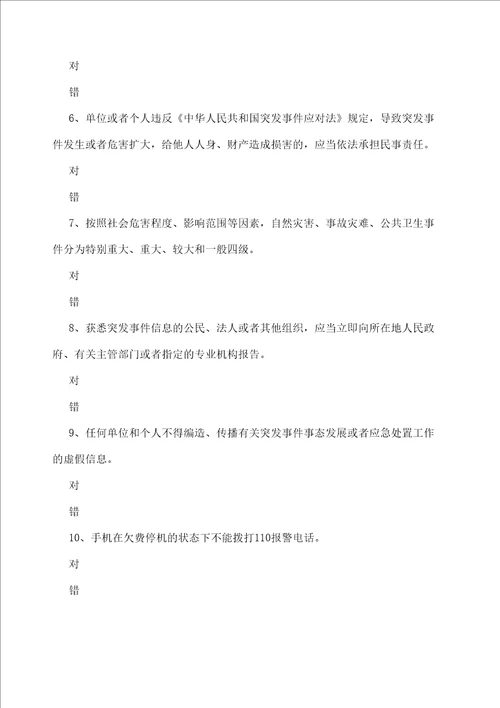 对

错

6、单位或者个人违反《中华人民共和国突发事件应对法》规定，导致突发事件发生或者危害扩大，给他人人身、财产造成损害的，应当依法承担民事责任。

对

错

7、按照社会危害程度、影响范围等因素，自然灾害、事故灾难、公共卫生事件分为特别重大、重大、较大和一般四级。

对

错

8、获悉突发事件信息的公民、法人或者其他组织，应当立即向所在地人民政府、有关主管部门或者指定的专业机构报告。

对

错

9、任何单位和个人不得编造、传播有关突发事件事态发展或者应急处置工作的虚假信息。

对

错

10、手机在欠费停机的状态下不能拨打110报警电话。

对

错